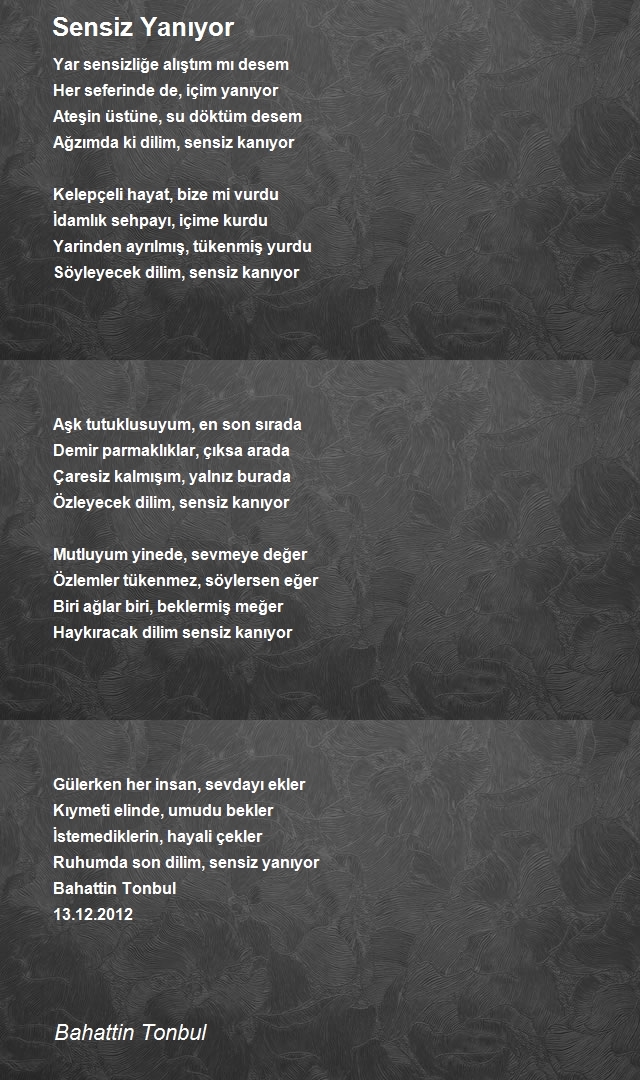 Sensiz Yanıyor

Yar sensizliğe alıştım mı desem
Her seferinde de, içim yanıyor
Ateşin üstüne, su döktüm desem
Ağzımda ki dilim, sensiz kanıyor

Kelepçeli hayat, bize mi vurdu
İdamlık sehpayı, içime kurdu
Yarinden ayrılmış, tükenmiş yurdu
Söyleyecek dilim, sensiz kanıyor

Aşk tutuklusuyum, en son sırada
Demir parmaklıklar, çıksa arada
Çaresiz kalmışım, yalnız burada
Özleyecek dilim, sensiz kanıyor

Mutluyum yinede, sevmeye değer
Özlemler tükenmez, söylersen eğer
Biri ağlar biri, beklermiş meğer
Haykıracak dilim sensiz kanıyor

Gülerken her insan, sevdayı ekler
Kıymeti elinde, umudu bekler
İstemediklerin, hayali çekler
Ruhumda son dilim, sensiz yanıyor
Bahattin Tonbul
13.12.2012

Bahattin Tonbul